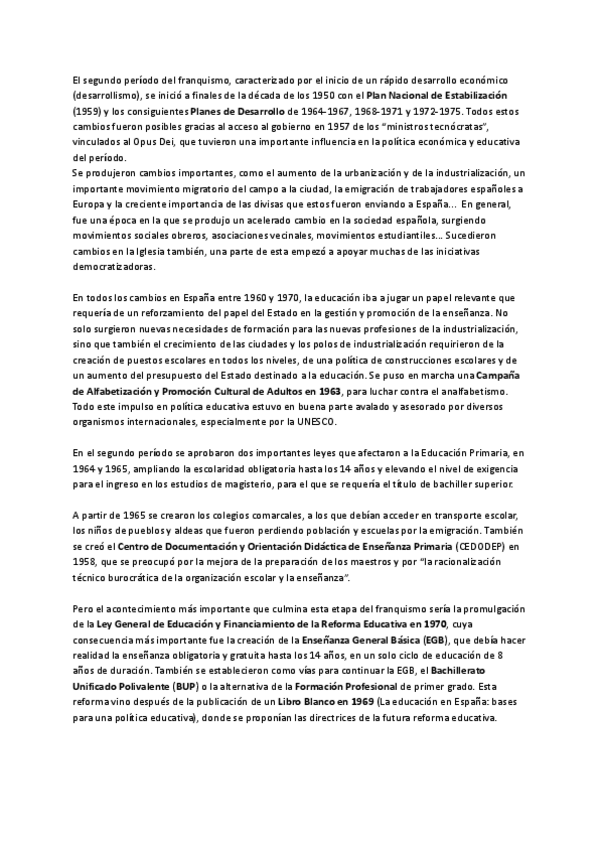 El segundo período del franquismo, caracterizado por el inicio de un rápido desarrollo económico (desarrollismo), se inició a finales de la década de los 1950 con el Plan Nacional de Estabilización (1959) y los consiguientes Planes de Desarrollo de 1964-1967, 1968-1971 y 1972-1975. Todos estos cambios fueron posibles gracias al acceso al gobierno en 1957 de los "ministros tecnócratas", vinculados al Opus Dei, que tuvieron una importante influencia en la política económica y educativa del período.
Se produjeron cambios importantes, como el aumento de la urbanización y de la industrialización, un importante movimiento migratorio del campo a la ciudad, la emigración de trabajadores españoles a Europa y la creciente importancia de las divisas que estos fueron enviando a España... En general, fue una época en la que se produjo un acelerado cambio en la sociedad española, surgiendo movimientos sociales obreros, asociaciones vecinales, movimientos estudiantiles... Sucedieron cambios en la Iglesia también, una parte de esta empezó a apoyar muchas de las iniciativas democratizadoras.

En todos los cambios en España entre 1960 y 1970, la educación iba a jugar un papel relevante que requería de un reforzamiento del papel del Estado en la gestión y promoción de la enseñanza. No solo surgieron nuevas necesidades de formación para las nuevas profesiones de la industrialización, sino que también el crecimiento de las ciudades y los polos de industrialización requirieron de la creación de puestos escolares en todos los niveles, de una política de construcciones escolares y de un aumento del presupuesto del Estado destinado a la educación. Se puso en marcha una Campaña de Alfabetización y Promoción Cultural de Adultos en 1963, para luchar contra el analfabetismo. Todo este impulso en política educativa estuvo en buena parte avalado y asesorado por diversos organismos internacionales, especialmente por la UNESCO.

En el segundo período se aprobaron dos importantes leyes que afectaron a la Educación Primaria, en 1964 y 1965, ampliando la escolaridad obligatoria hasta los 14 años y elevando el nivel de exigencia para el ingreso en los estudios de magisterio, para el que se requería el título de bachiller superior.

A partir de 1965 se crearon los colegios comarcales, a los que debían acceder en transporte escolar, los niños de pueblos y aldeas que fueron perdiendo población y escuelas por la emigración. También se creó el Centro de Documentación y Orientación Didáctica de Enseñanza Primaria (CEDODEP) en 1958, que se preocupó por la mejora de la preparación de los maestros y por "la racionalización técnico burocrática de la organización escolar y la enseñanza".

Pero el acontecimiento más importante que culmina esta etapa del franquismo sería la promulgación de la Ley General de Educación y Financiamiento de la Reforma Educativa en 1970, cuya consecuencia más importante fue la creación de la Enseñanza General Básica (EGB), que debía hacer realidad la enseñanza obligatoria y gratuita hasta los 14 años, en un solo ciclo de educación de 8 años de duración. También se establecieron como vías para continuar la EGB, el Bachillerato Unificado Polivalente (BUP) o la alternativa de la Formación Profesional de primer grado. Esta reforma vino después de la publicación de un Libro Blanco en 1969 (La educación en España: bases para una política educativa), donde se proponían las directrices de la futura reforma educativa.